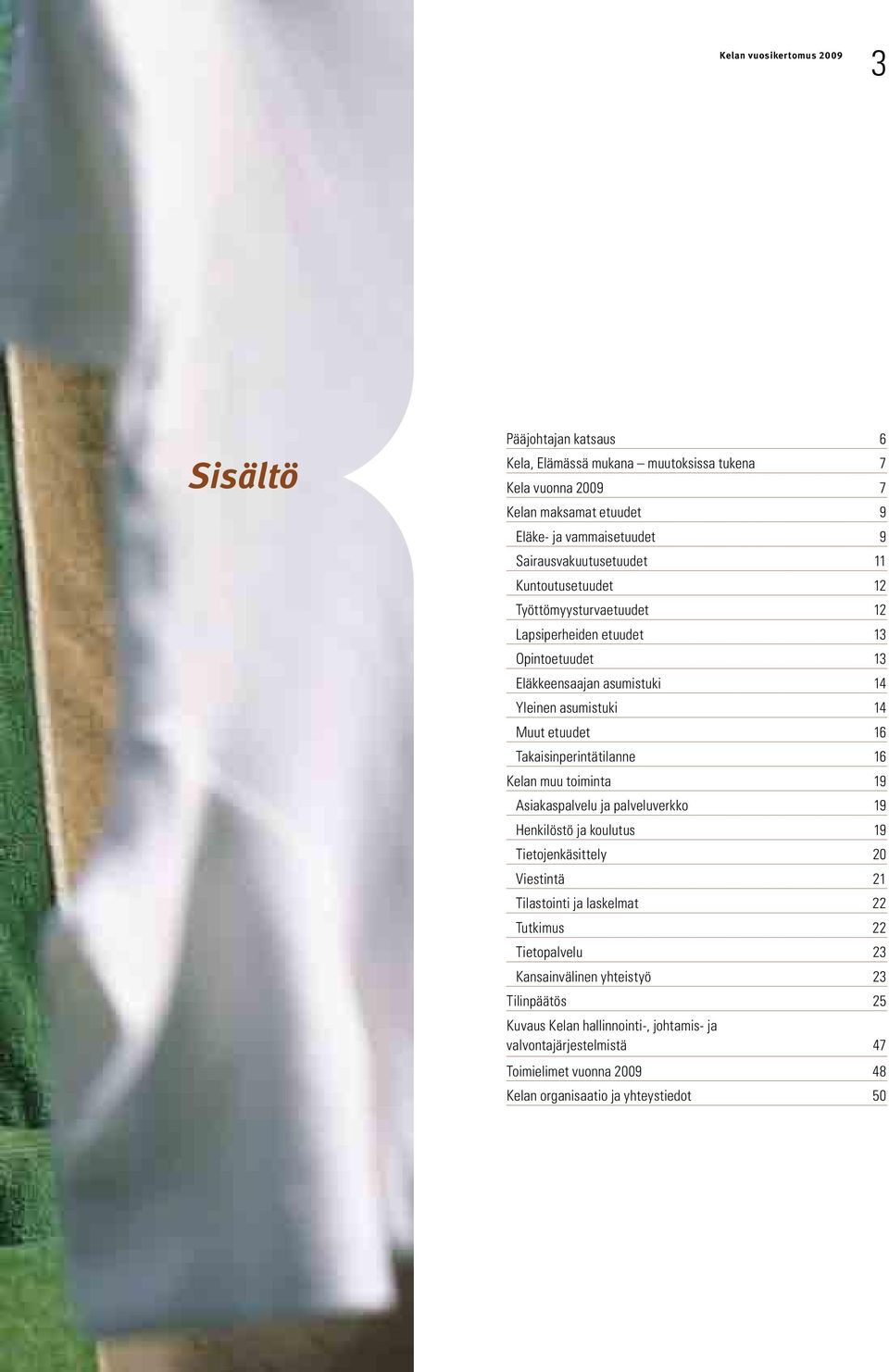 Kelan vuosikertomus 2009 3

Sisältö

Pääjohtajan katsaus 6
Kela, Elämässä mukana – muutoksissa tukena 7
Kela vuonna 2009 7
Kelan maksamat etuudet 9
Eläke- ja vammaisetuudet 9
Sairausvakuutusetuudet 11
Kuntoutusetuudet 12
Työttömyysturvaetuudet 12
Lapsiperheiden etuudet 13
Opintoetuudet 13
Eläkkeensaajan asumistuki 14
Yleinen asumistuki 14
Muut etuudet 16
Takaisinperintätilanne 16
Kelan muu toiminta 19
Asiakaspalvelu ja palveluverkko 19
Henkilöstö ja koulutus 19
Tietojenkäsittely 20
Viestintä 21
Tilastointi ja laskelmat 22
Tutkimus 22
Tietopalvelu 23
Kansainvälinen yhteistyö 23
Tilinpäätös 25
Kuvaus Kelan hallinnointi-, johtamis- ja valvontajärjestelmistä 47
Toimielimet vuonna 2009 48
Kelan organisaatio ja yhteystiedot 50